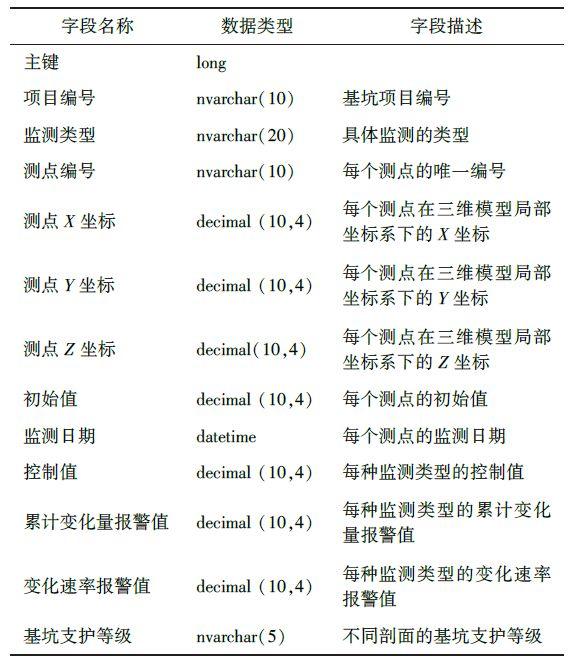 | 字段名称 | 数据类型 | 字段描述 |
|---|---|---|
| 主键 | long | |
| 项目编号 | nvarchar(10) | 基坑项目编号 |
| 监测类型 | nvarchar(20) | 具体监测的类型 |
| 测点编号 | nvarchar(10) | 每个测点的唯一编号 |
| 测点 $X$ 坐标 | decimal (10,4) | 每个测点在三维模型局部坐标系下的 $X$ 坐标 |
| 测点 $Y$ 坐标 | decimal (10,4) | 每个测点在三维模型局部坐标系下的 $Y$ 坐标 |
| 测点 $Z$ 坐标 | decimal(10,4) | 每个测点在三维模型局部坐标系下的 $Z$ 坐标 |
| 初始值 | decimal (10,4) | 每个测点的初始值 |
| 监测日期 | datetime | 每个测点的监测日期 |
| 控制值 | decimal (10,4) | 每种监测类型的控制值 |
| 累计变化量报警值 | decimal (10,4) | 每种监测类型的累计变化量报警值 |
| 变化速率报警值 | decimal (10,4) | 每种监测类型的变化速率报警值 |
| 基坑支护等级 | nvarchar(5) | 不同剖面的基坑支护等级 |